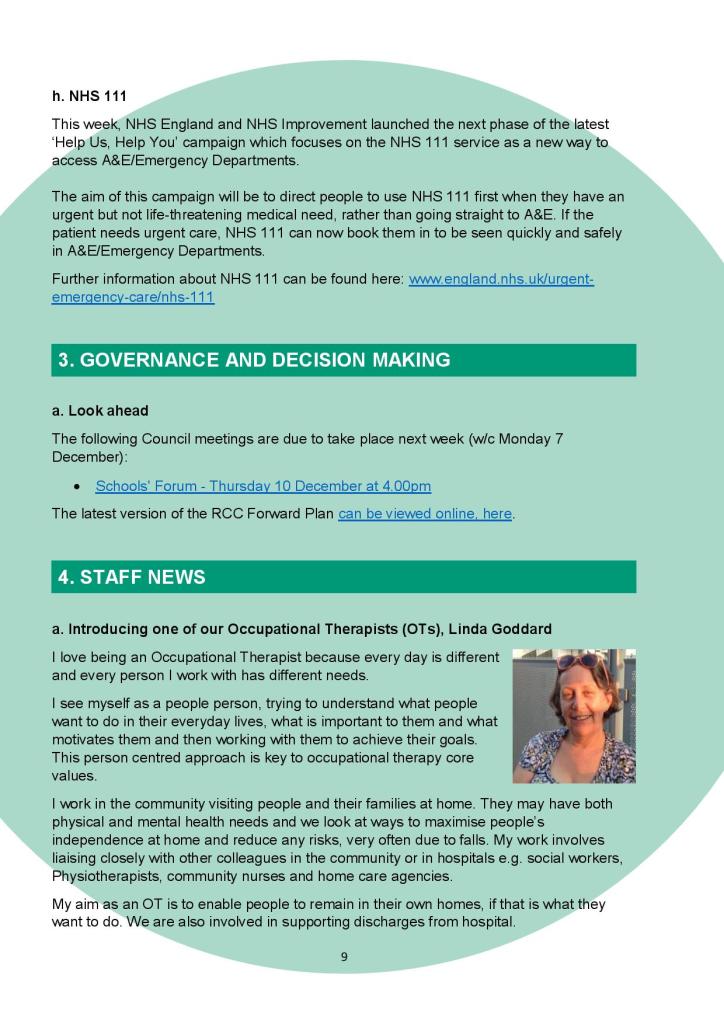 h. NHS 111

This week, NHS England and NHS Improvement launched the next phase of the latest 'Help Us, Help You' campaign which focuses on the NHS 111 service as a new way to access A&E/Emergency Departments.

The aim of this campaign will be to direct people to use NHS 111 first when they have an urgent but not life-threatening medical need, rather than going straight to A&E. If the patient needs urgent care, NHS 111 can now book them in to be seen quickly and safely in A&E/Emergency Departments.

Further information about NHS 111 can be found here: www.england.nhs.uk/urgent-emergency-care/nhs-111

3. GOVERNANCE AND DECISION MAKING

a. Look ahead

The following Council meetings are due to take place next week (w/c Monday 7 December):

• Schools' Forum - Thursday 10 December at 4.00pm

The latest version of the RCC Forward Plan can be viewed online, here.

4. STAFF NEWS

a. Introducing one of our Occupational Therapists (OTs), Linda Goddard

I love being an Occupational Therapist because every day is different and every person I work with has different needs.

I see myself as a people person, trying to understand what people want to do in their everyday lives, what is important to them and what motivates them and then working with them to achieve their goals. This person centred approach is key to occupational therapy core values.

I work in the community visiting people and their families at home. They may have both physical and mental health needs and we look at ways to maximise people's independence at home and reduce any risks, very often due to falls. My work involves liaising closely with other colleagues in the community or in hospitals e.g. social workers, Physiotherapists, community nurses and home care agencies.

My aim as an OT is to enable people to remain in their own homes, if that is what they want to do. We are also involved in supporting discharges from hospital.

9